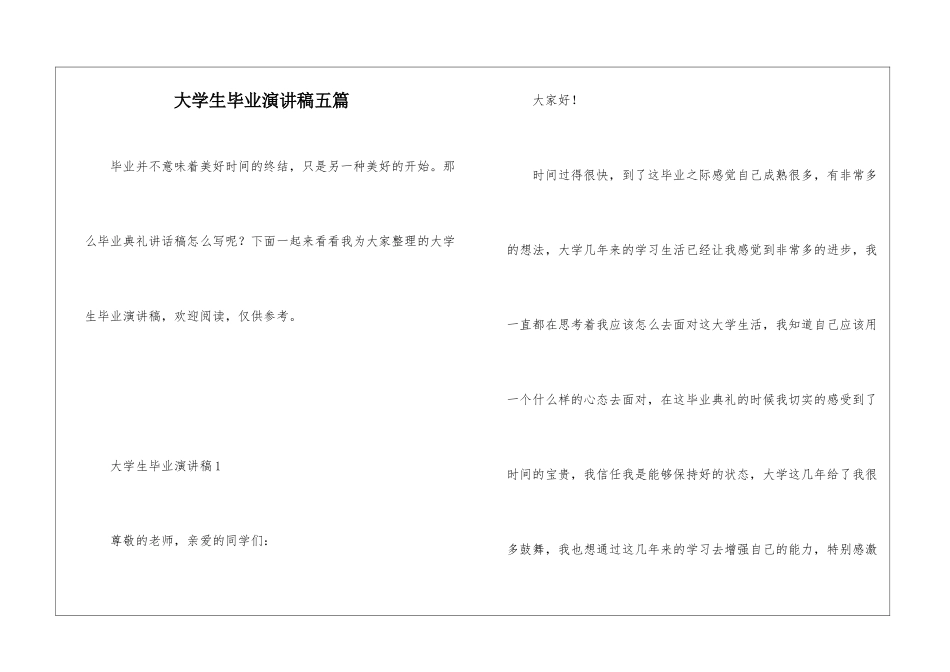 大学生毕业演讲稿五篇

毕业并不意味着美好时间的终结，只是另一种美好的开始。那么毕业典礼讲话稿怎么写呢？下面一起来看看我为大家整理的大学生毕业演讲稿，欢迎阅读，仅供参考。

大学生毕业演讲稿1

尊敬的老师，亲爱的同学们：

大家好！

时间过得很快，到了这毕业之际感觉自己成熟很多，有非常多的想法，大学几年来的学习生活已经让我感觉到非常多的进步，我一直都在思考着我应该怎么去面对这大学生活，我知道自己应该用一个什么样的心态去面对，在这毕业典礼的时候我切实的感受到了时间的宝贵，我信任我是能够保持好的状态，大学这几年给了我很多鼓舞，我也想通过这几年来的学习去增强自己的能力，特别感激